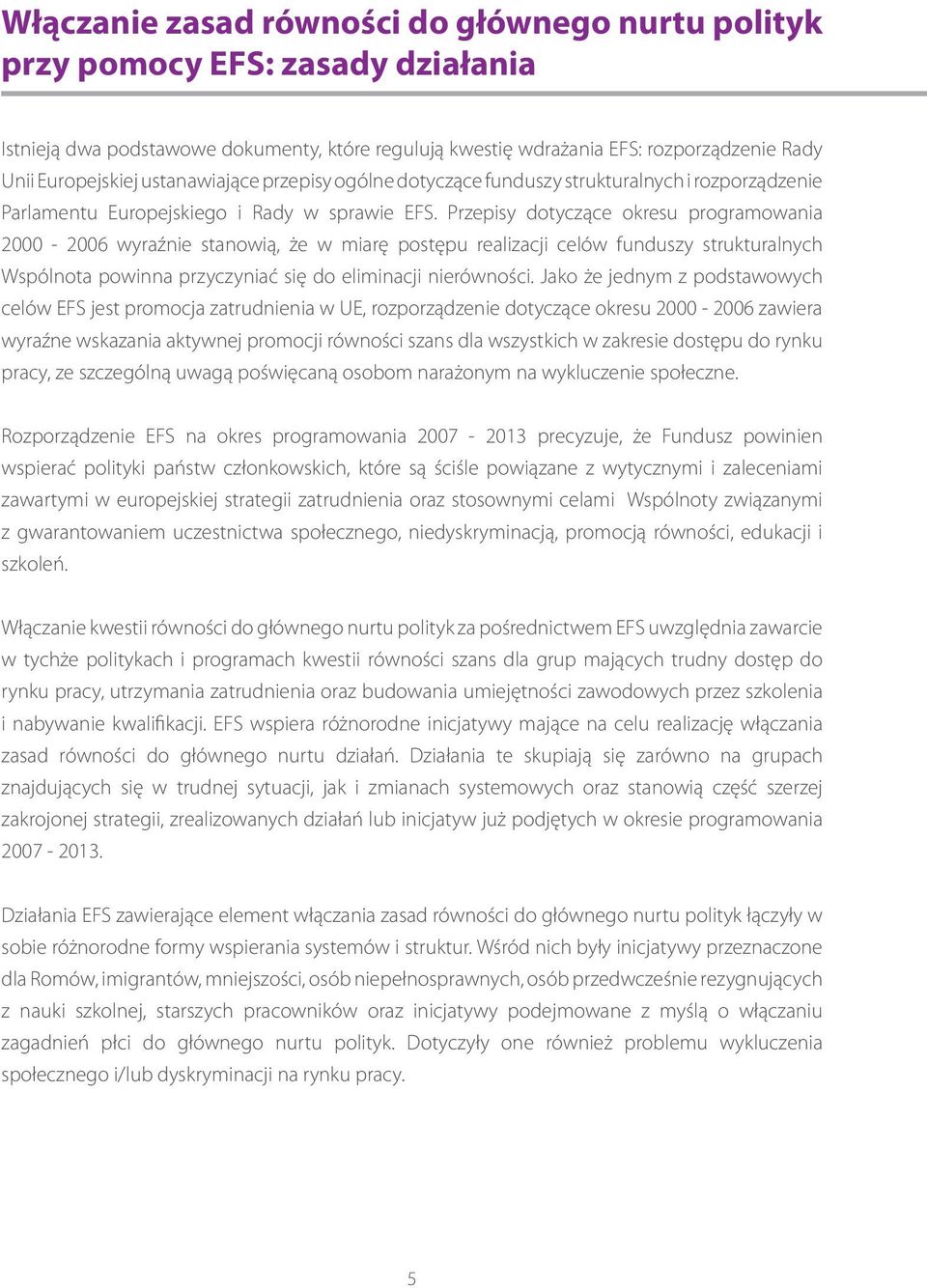 Włączanie zasad równości do głównego nurtu polityk przy pomocy EFS: zasady działania

Istnieją dwa podstawowe dokumenty, które regulują kwestię wdrażania EFS: rozporządzenie Rady Unii Europejskiej ustanawiające przepisy ogólne dotyczące funduszy strukturalnych i rozporządzenie Parlamentu Europejskiego i Rady w sprawie EFS. Przepisy dotyczące okresu programowania 2000 - 2006 wyraźnie stanowią, że w miarę postępu realizacji celów funduszy strukturalnych Wspólnota powinna przyczyniać się do eliminacji nierówności. Jako że jednym z podstawowych celów EFS jest promocja zatrudnienia w UE, rozporządzenie dotyczące okresu 2000 - 2006 zawiera wyraźne wskazania aktywnej promocji równości szans dla wszystkich w zakresie dostępu do rynku pracy, ze szczególną uwagą poświęcaną osobom narażonym na wykluczenie społeczne.

Rozporządzenie EFS na okres programowania 2007 - 2013 precyzuje, że Fundusz powinien wspierać polityki państw członkowskich, które są ściśle powiązane z wytycznymi i zaleceniami zawartymi w europejskiej strategii zatrudnienia oraz stosownymi celami Wspólnoty związanymi z gwarantowaniem uczestnictwa społecznego, niedyskryminacją, promocją równości, edukacji i szkoleń.

Włączanie kwestii równości do głównego nurtu polityk za pośrednictwem EFS uwzględnia zawarcie w tychże politykach i programach kwestii równości szans dla grup mających trudny dostęp do rynku pracy, utrzymania zatrudnienia oraz budowania umiejętności zawodowych przez szkolenia i nabywanie kwalifikacji. EFS wspiera różnorodne inicjatywy mające na celu realizację włączania zasad równości do głównego nurtu działań. Działania te skupiają się zarówno na grupach znajdujących się w trudnej sytuacji, jak i zmianach systemowych oraz stanowią część szerzej zakrojonej strategii, zrealizowanych działań lub inicjatyw już podjętych w okresie programowania 2007 - 2013.

Działania EFS zawierające element włączania zasad równości do głównego nurtu polityk łączyły w sobie różnorodne formy wspierania systemów i struktur. Wśród nich były inicjatywy przeznaczone dla Romów, imigrantów, mniejszości, osób niepełnosprawnych, osób przedwcześnie rezygnujących z nauki szkolnej, starszych pracowników oraz inicjatywy podejmowane z myślą o włączaniu zagadnień płci do głównego nurtu polityk. Dotyczyły one również problemu wykluczenia społecznego i/lub dyskryminacji na rynku pracy.

5